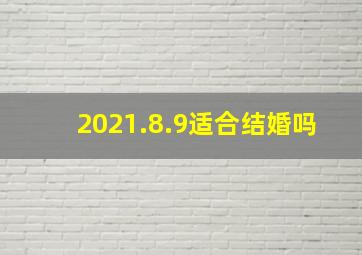 2021.8.9适合结婚吗